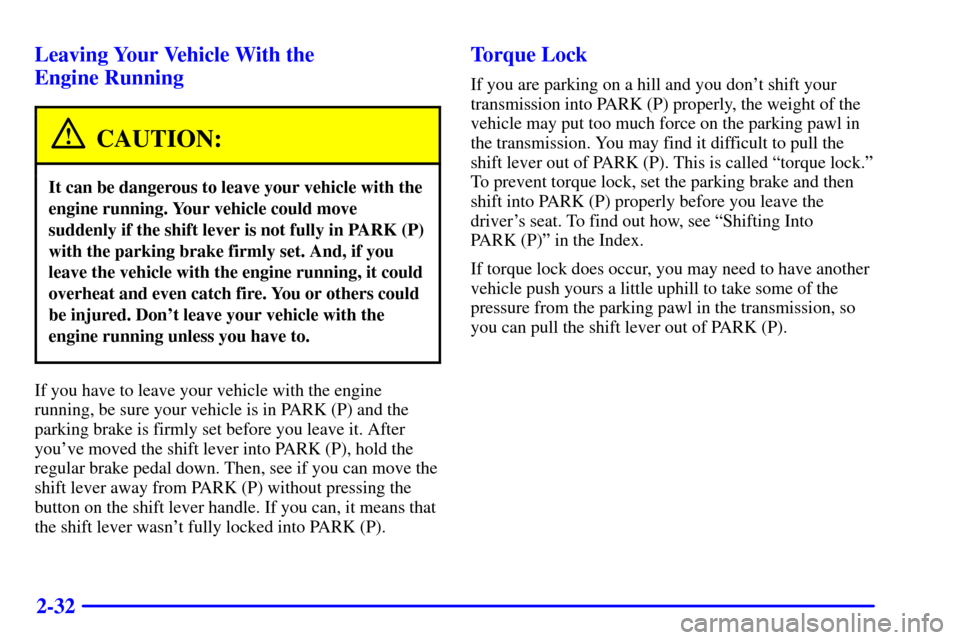 Leaving Your Vehicle With the Engine Running

CAUTION:

It can be dangerous to leave your vehicle with the engine running. Your vehicle could move suddenly if the shift lever is not fully in PARK (P) with the parking brake firmly set. And, if you leave the vehicle with the engine running, it could overheat and even catch fire. You or others could be injured. Don't leave your vehicle with the engine running unless you have to.

If you have to leave your vehicle with the engine running, be sure your vehicle is in PARK (P) and the parking brake is firmly set before you leave it. After you've moved the shift lever into PARK (P), hold the regular brake pedal down. Then, see if you can move the shift lever away from PARK (P) without pressing the button on the shift lever handle. If you can, it means that the shift lever wasn't fully locked into PARK (P).

Torque Lock

If you are parking on a hill and you don't shift your transmission into PARK (P) properly, the weight of the vehicle may put too much force on the parking pawl in the transmission. You may find it difficult to pull the shift lever out of PARK (P). This is called "torque lock." To prevent torque lock, set the parking brake and then shift into PARK (P) properly before you leave the driver's seat. To find out how, see "Shifting Into PARK (P)" in the Index.

If torque lock does occur, you may need to have another vehicle push yours a little uphill to take some of the pressure from the parking pawl in the transmission, so you can pull the shift lever out of PARK (P).

2-32

carmanualsonline.info